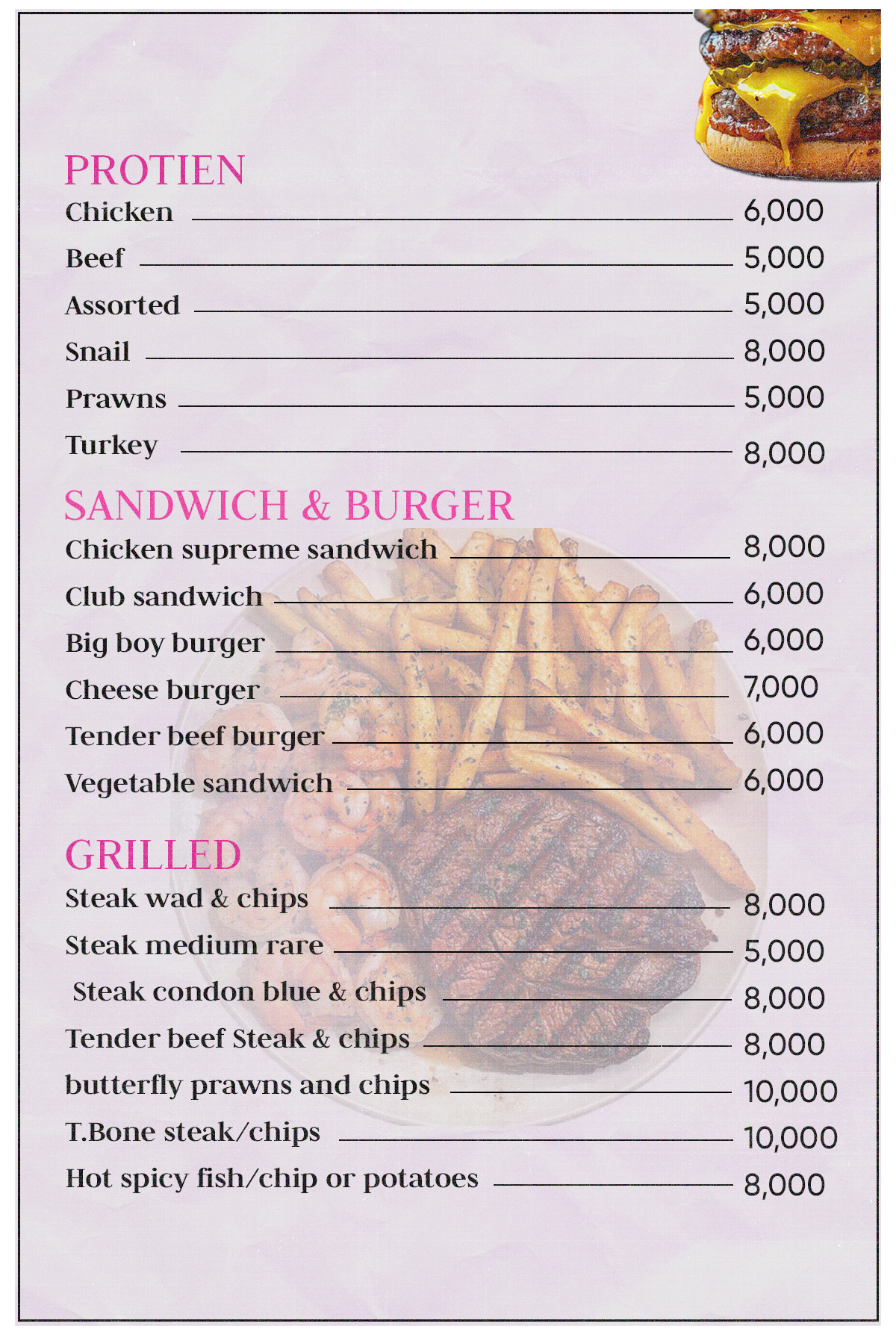 PROTIEN

Chicken 6,000

Beef 5,000

Assorted 5,000

Snail 8,000

Prawns 5,000

Turkey 8,000

SANDWICH & BURGER

Chicken supreme sandwich 8,000

Club sandwich 6,000

Big boy burger 6,000

Cheese burger 7,000

Tender beef burger 6,000

Vegetable sandwich 6,000

GRILLED

Steak wad & chips 8,000

Steak medium rare 5,000

Steak condon blue & chips 8,000

Tender beef Steak & chips 8,000

butterfly prawns and chips 10,000

T.Bone steak/chips 10,000

Hot spicy fish/chip or potatoes 8,000